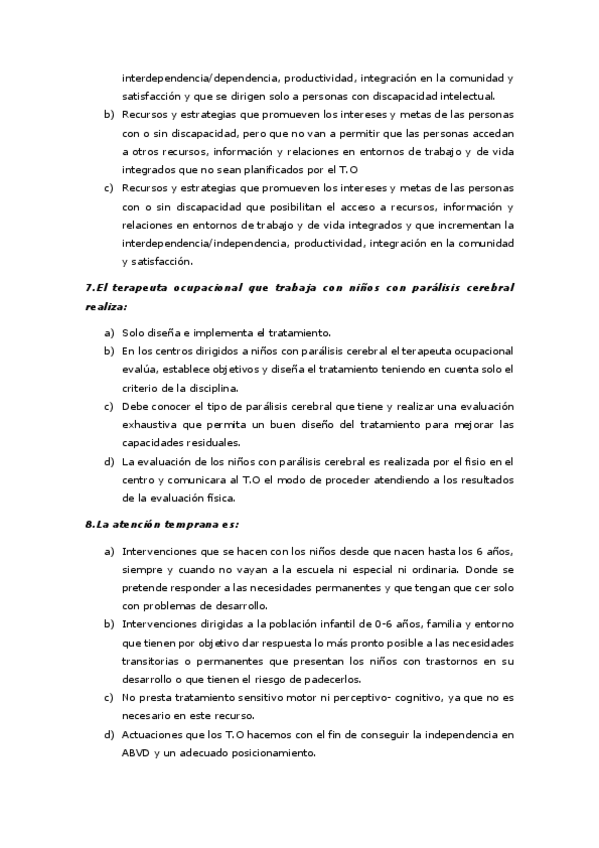 interdependencia/dependencia, productividad, integración en la comunidad y satisfacción y que se dirigen solo a personas con discapacidad intelectual.

b) Recursos y estrategias que promueven los intereses y metas de las personas con o sin discapacidad, pero que no van a permitir que las personas accedan a otros recursos, información y relaciones en entornos de trabajo y de vida integrados que no sean planificados por el T.O

c) Recursos y estrategias que promueven los intereses y metas de las personas con o sin discapacidad que posibilitan el acceso a recursos, información y relaciones en entornos de trabajo y de vida integrados y que incrementan la interdependencia/independencia, productividad, integración en la comunidad y satisfacción.

7.El terapeuta ocupacional que trabaja con niños con parálisis cerebral realiza:

a) Solo diseña e implementa el tratamiento.

b) En los centros dirigidos a niños con parálisis cerebral el terapeuta ocupacional evalúa, establece objetivos y diseña el tratamiento teniendo en cuenta solo el criterio de la disciplina.

c) Debe conocer el tipo de parálisis cerebral que tiene y realizar una evaluación exhaustiva que permita un buen diseño del tratamiento para mejorar las capacidades residuales.

d) La evaluación de los niños con parálisis cerebral es realizada por el fisio en el centro y comunicara al T.O el modo de proceder atendiendo a los resultados de la evaluación física.

8.La atención temprana es:

a) Intervenciones que se hacen con los niños desde que nacen hasta los 6 años, siempre y cuando no vayan a la escuela ni especial ni ordinaria. Donde se pretende responder a las necesidades permanentes y que tengan que cer solo con problemas de desarrollo.

b) Intervenciones dirigidas a la población infantil de 0-6 años, familia y entorno que tienen por objetivo dar respuesta lo más pronto posible a las necesidades transitorias o permanentes que presentan los niños con trastornos en su desarrollo o que tienen el riesgo de padecerlos.

c) No presta tratamiento sensitivo motor ni perceptivo- cognitivo, ya que no es necesario en este recurso.

d) Actuaciones que los T.O hacemos con el fin de conseguir la independencia en ABVD y un adecuado posicionamiento.